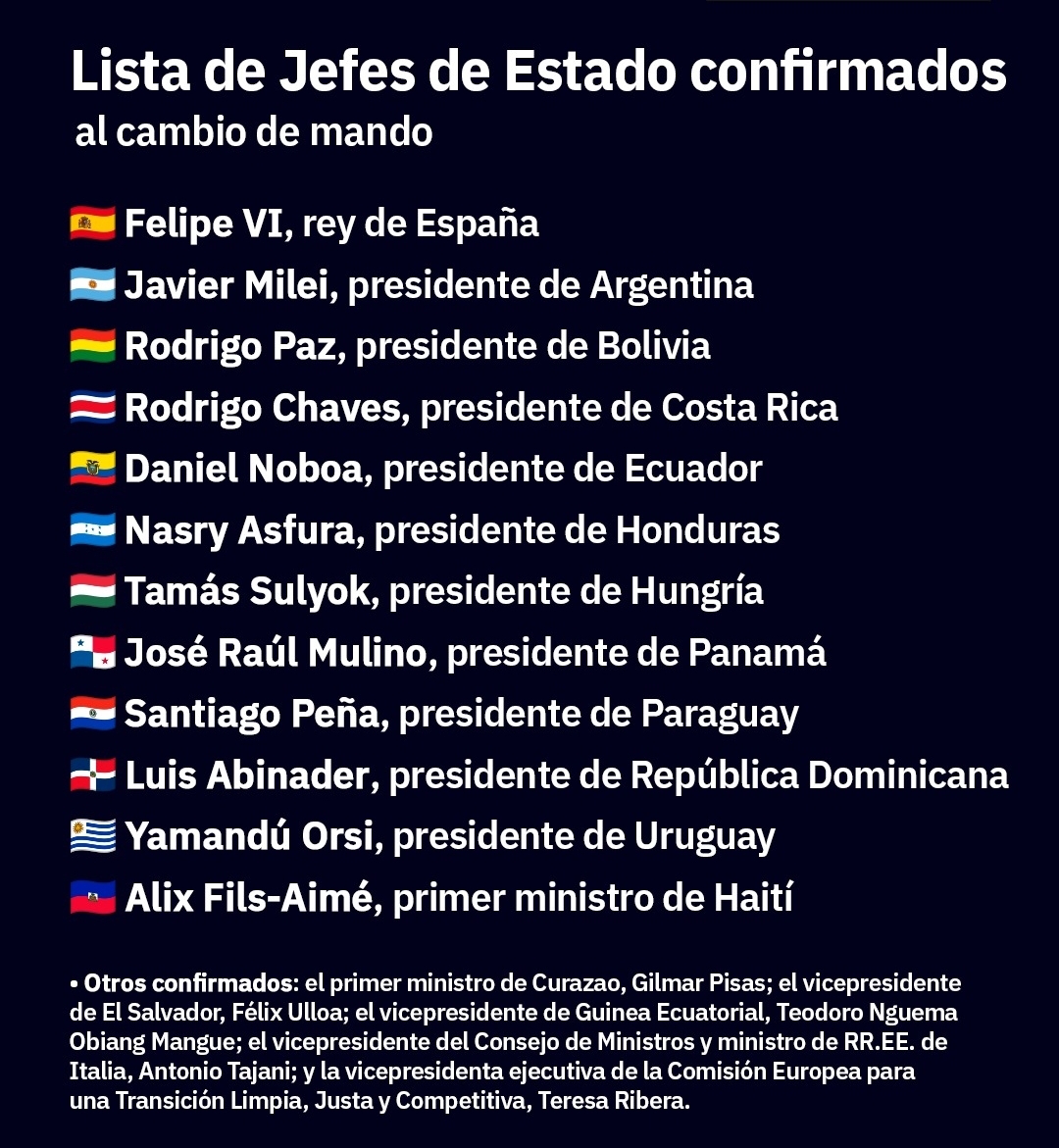 Lista de Jefes de Estado confirmados
al cambio de mando

Felipe VI, rey de España
Javier Milei, presidente de Argentina
Rodrigo Paz, presidente de Bolivia
Rodrigo Chaves, presidente de Costa Rica
Daniel Noboa, presidente de Ecuador
Nasry Asfura, presidente de Honduras
Tamás Sulyok, presidente de Hungría
José Raúl Mulino, presidente de Panamá
Santiago Peña, presidente de Paraguay
Luis Abinader, presidente de República Dominicana
Yamandú Orsi, presidente de Uruguay
Alix Fils-Aimé, primer ministro de Haití

• Otros confirmados: el primer ministro de Curazao, Gilmar Pisas; el vicepresidente de El Salvador, Félix Ulloa; el vicepresidente de Guinea Ecuatorial, Teodoro Nguema Obiang Mangue; el vicepresidente del Consejo de Ministros y ministro de RR.EE. de Italia, Antonio Tajani; y la vicepresidenta ejecutiva de la Comisión Europea para una Transición Limpia, Justa y Competitiva, Teresa Ribera.